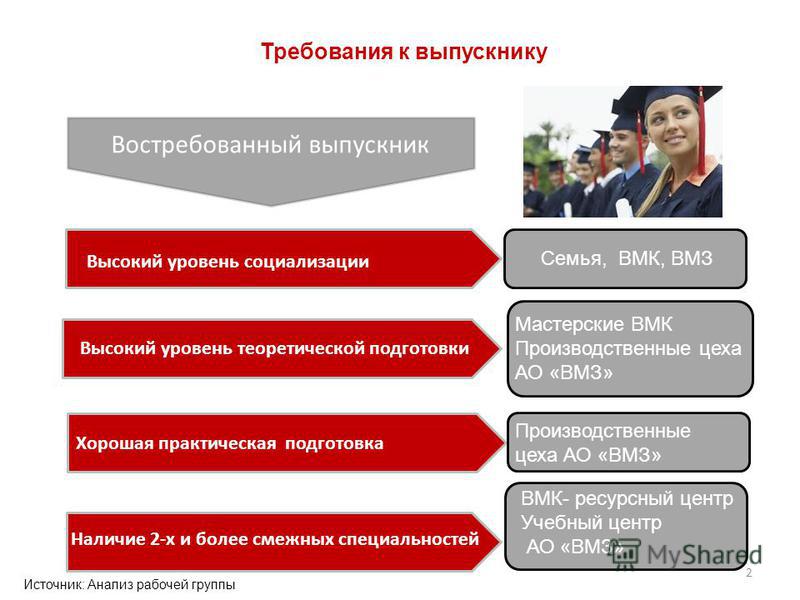 Требования к выпускнику

Востребованный выпускник

Высокий уровень социализации

Семья, ВМК, ВМЗ

Высокий уровень теоретической подготовки

Мастерские ВМК Производственные цеха АО «ВМЗ»

Хорошая практическая подготовка

Производственные цеха АО «ВМЗ»

Наличие 2-х и более смежных специальностей

ВМК- ресурсный центр Учебный центр АО «ВМЗ»

MyShared

Источник: Анализ рабочей группы

2